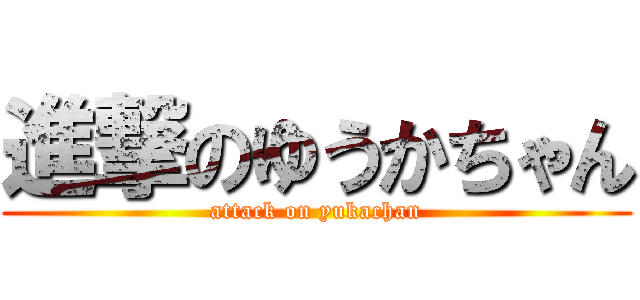 進撃のゆうかちゃん
attack on yukachan